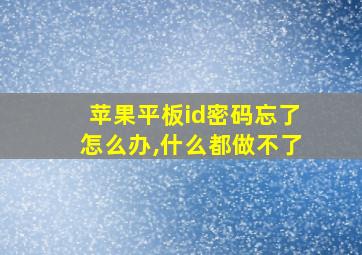 苹果平板id密码忘了怎么办,什么都做不了